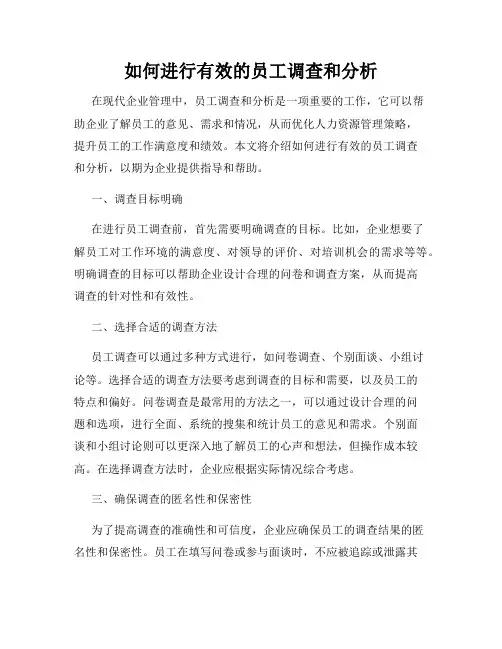 如何进行有效的员工调查和分析

在现代企业管理中，员工调查和分析是一项重要的工作，它可以帮助企业了解员工的意见、需求和情况，从而优化人力资源管理策略，提升员工的工作满意度和绩效。本文将介绍如何进行有效的员工调查和分析，以期为企业提供指导和帮助。

一、调查目标明确

在进行员工调查前，首先需要明确调查的目标。比如，企业想要了解员工对工作环境的满意度、对领导的评价、对培训机会的需求等等。明确调查的目标可以帮助企业设计合理的问卷和调查方案，从而提高调查的针对性和有效性。

二、选择合适的调查方法

员工调查可以通过多种方式进行，如问卷调查、个别面谈、小组讨论等。选择合适的调查方法要考虑到调查的目标和需要，以及员工的特点和偏好。问卷调查是最常用的方法之一，可以通过设计合理的问题和选项，进行全面、系统的搜集和统计员工的意见和需求。个别面谈和小组讨论则可以更深入地了解员工的心声和想法，但操作成本较高。在选择调查方法时，企业应根据实际情况综合考虑。

三、确保调查的匿名性和保密性

为了提高调查的准确性和可信度，企业应确保员工的调查结果的匿名性和保密性。员工在填写问卷或参与面谈时，不应被追踪或泄露其